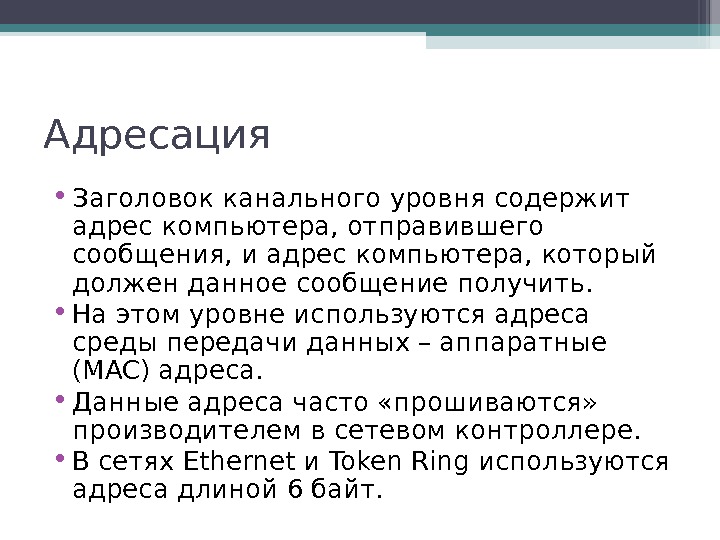 Адресация

• Заголовок канального уровня содержит адрес компьютера, отправившего сообщения, и адрес компьютера, который должен данное сообщение получить.
• На этом уровне используются адреса среды передачи данных – аппаратные (MAC) адреса.
• Данные адреса часто «прошиваются» производителем в сетевом контроллере.
• В сетях Ethernet и Token Ring используются адреса длиной 6 байт.